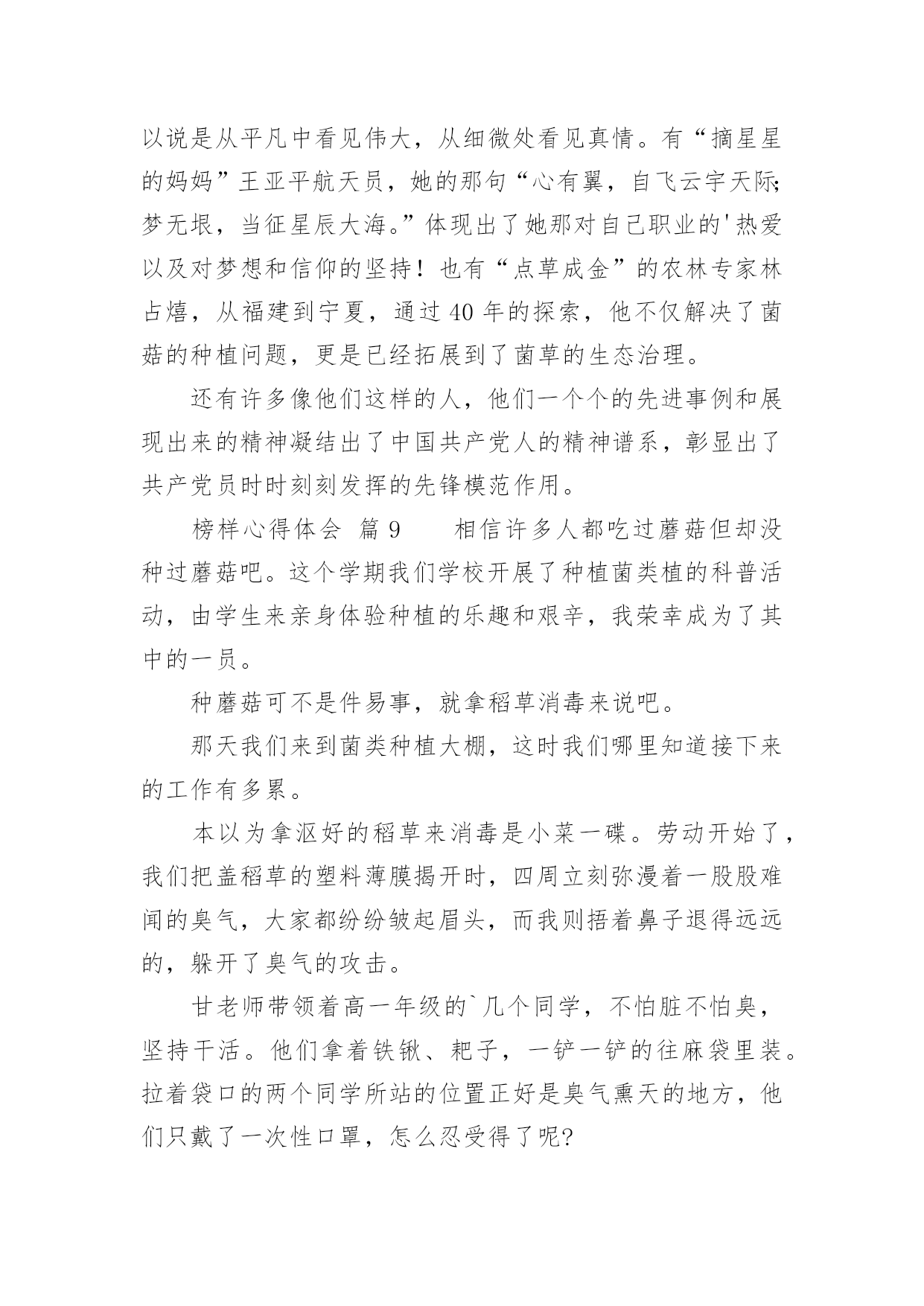 以说是从平凡中看见伟大，从细微处看见真情。有“摘星星的妈妈”王亚平航天员，她的那句“心有翼，自飞云宇天际;梦无垠，当征星辰大海。”体现出了她那对自己职业的'热爱以及对梦想和信仰的坚持！也有“点草成金”的农林专家林占熺，从福建到宁夏，通过40年的探索，他不仅解决了菌菇的种植问题，更是已经拓展到了菌草的生态治理。

还有许多像他们这样的人，他们一个个的先进事例和展现出来的精神凝结出了中国共产党人的精神谱系，彰显出了共产党员时时刻刻发挥的先锋模范作用。

榜样心得体会 篇9　　相信许多人都吃过蘑菇但却没种过蘑菇吧。这个学期我们学校开展了种植菌类植的科普活动，由学生来亲身体验种植的乐趣和艰辛，我荣幸成为了其中的一员。

种蘑菇可不是件易事，就拿稻草消毒来说吧。

那天我们来到菌类种植大棚，这时我们哪里知道接下来的工作有多累。

本以为拿沤好的稻草来消毒是小菜一碟。劳动开始了，我们把盖稻草的塑料薄膜揭开时，四周立刻弥漫着一股股难闻的臭气，大家都纷纷皱起眉头，而我则捂着鼻子退得远远的，躲开了臭气的攻击。

甘老师带领着高一年级的`几个同学，不怕脏不怕臭，坚持干活。他们拿着铁锹、耙子，一铲一铲的往麻袋里装。拉着袋口的两个同学所站的位置正好是臭气熏天的地方，他们只戴了一次性口罩，怎么忍受得了呢?